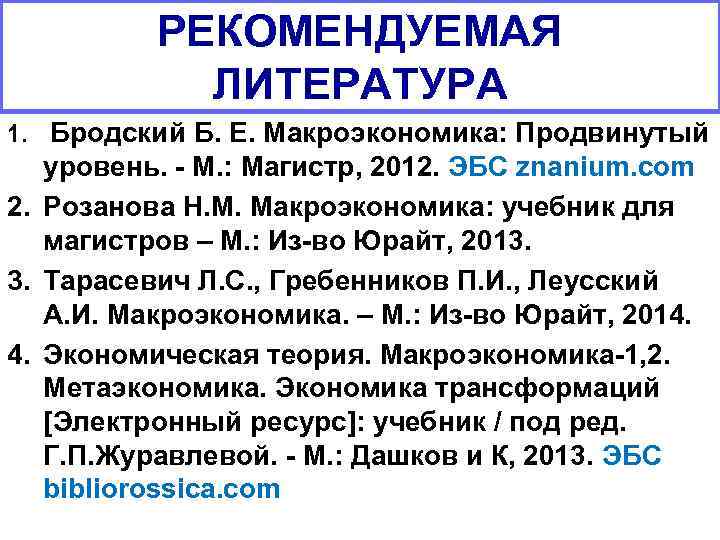 РЕКОМЕНДУЕМАЯ ЛИТЕРАТУРА

1. Бродский Б. Е. Макроэкономика: Продвинутый уровень. - М.: Магистр, 2012. ЭБС znanium.com

2. Розанова Н.М. Макроэкономика: учебник для магистров – М.: Из-во Юрайт, 2013.

3. Тарасевич Л.С., Гребенников П.И., Леусский А.И. Макроэкономика. – М.: Из-во Юрайт, 2014.

4. Экономическая теория. Макроэкономика-1,2. Метаэкономика. Экономика трансформаций [Электронный ресурс]: учебник / под ред. Г.П.Журавлевой. - М.: Дашков и К, 2013. ЭБС bibliorossica.com